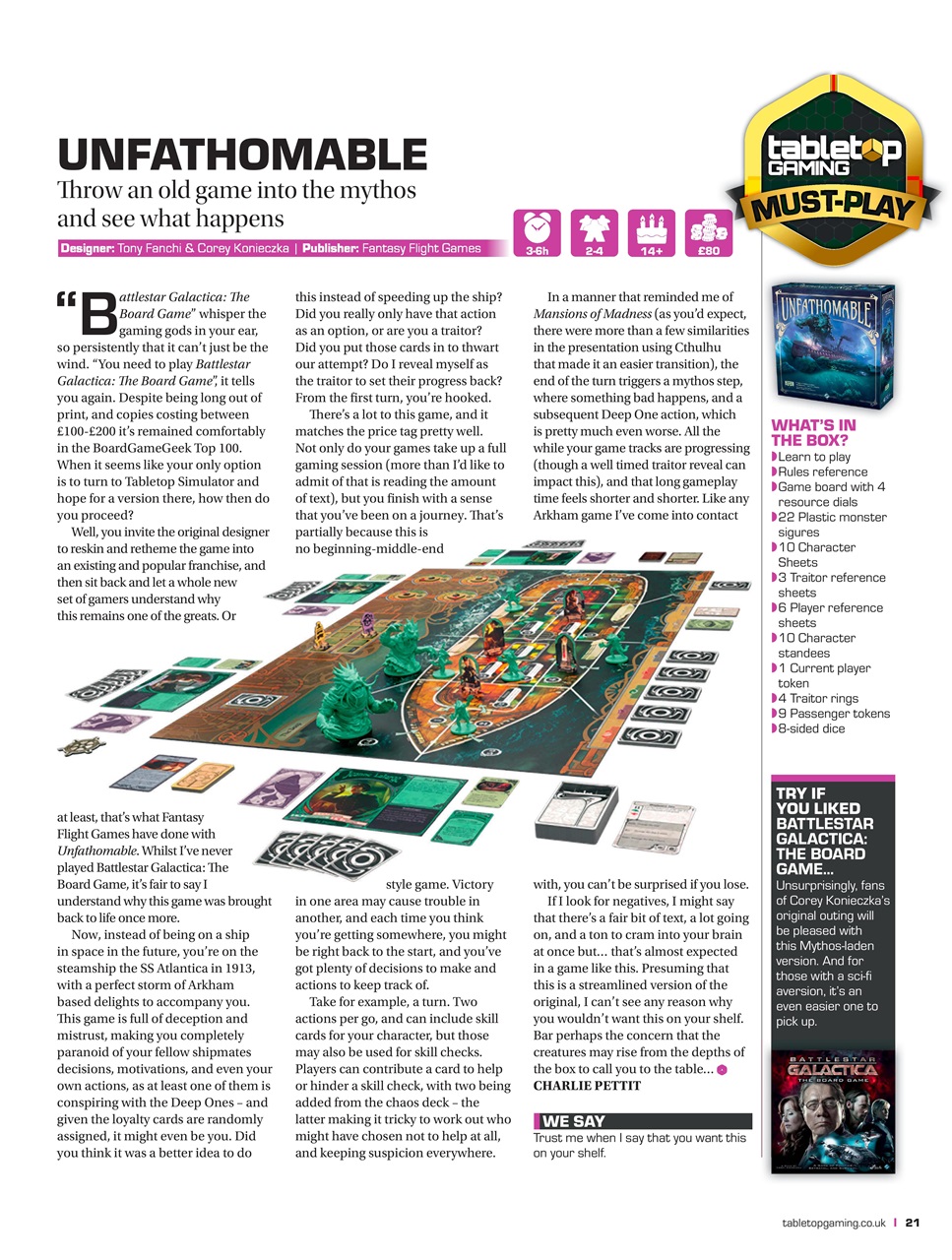 tabletop GAMING MUST-PLAY

UNFATHOMABLE

Throw an old game into the mythos and see what happens

Designer: Tony Fanchi & Corey Konieczka | Publisher: Fantasy Flight Games

3-6h 2-4 14+ £80

"Battlestar Galactica: The Board Game" whisper the gaming gods in your ear, so persistently that it can't just be the wind. "You need to play Battlestar Galactica: The Board Game", it tells you again. Despite being long out of print, and copies costing between £100-£200 it's remained comfortably in the BoardGameGeek Top 100. When it seems like your only option is to turn to Tabletop Simulator and hope for a version there, how then do you proceed?

Well, you invite the original designer to reskin and retheme the game into an existing and popular franchise, and then sit back and let a whole new set of gamers understand why this remains one of the greats. Or at least, that's what Fantasy Flight Games have done with Unfathomable. Whilst I've never played Battlestar Galactica: The Board Game, it's fair to say I understand why this game was brought back to life once more.

Now, instead of being on a ship in space in the future, you're on the steamship the SS Atlantica in 1913, with a perfect storm of Arkham based delights to accompany you. This game is full of deception and mistrust, making you completely paranoid of your fellow shipmates decisions, motivations, and even your own actions, as at least one of them is conspiring with the Deep Ones – and given the loyalty cards are randomly assigned, it might even be you. Did you think it was a better idea to do this instead of speeding up the ship? Did you really only have that action as an option, or are you a traitor? Did you put those cards in to thwart our attempt? Do I reveal myself as the traitor to set their progress back? From the first turn, you're hooked.

There's a lot to this game, and it matches the price tag pretty well. Not only do your games take up a full gaming session (more than I'd like to admit of that is reading the amount of text), but you finish with a sense that you've been on a journey. That's partially because this is no beginning-middle-end style game. Victory in one area may cause trouble in another, and each time you think you're getting somewhere, you might be right back to the start, and you've got plenty of decisions to make and actions to keep track of.

Take for example, a turn. Two actions per go, and can include skill cards for your character, but those may also be used for skill checks. Players can contribute a card to help or hinder a skill check, with two being added from the chaos deck – the latter making it tricky to work out who might have chosen not to help at all, and keeping suspicion everywhere.

In a manner that reminded me of Mansions of Madness (as you'd expect, there were more than a few similarities in the presentation using Cthulhu that made it an easier transition), the end of the turn triggers a mythos step, where something bad happens, and a subsequent Deep One action, which is pretty much even worse. All the while your game tracks are progressing (though a well timed traitor reveal can impact this), and that long gameplay time feels shorter and shorter. Like any Arkham game I've come into contact with, you can't be surprised if you lose.

If I look for negatives, I might say that there's a fair bit of text, a lot going on, and a ton to cram into your brain at once but... that's almost expected in a game like this. Presuming that this is a streamlined version of the original, I can't see any reason why you wouldn't want this on your shelf. Bar perhaps the concern that the creatures may rise from the depths of the box to call you to the table...
CHARLIE PETTIT

WE SAY
Trust me when I say that you want this on your shelf.

UNFATHOMABLE

WHAT'S IN THE BOX?
Learn to play
Rules reference
Game board with 4 resource dials
22 Plastic monster sigures
10 Character Sheets
3 Traitor reference sheets
6 Player reference sheets
10 Character standees
1 Current player token
4 Traitor rings
9 Passenger tokens
8-sided dice

TRY IF YOU LIKED BATTLESTAR GALACTICA: THE BOARD GAME...
Unsurprisingly, fans of Corey Konieczka's original outing will be pleased with this Mythos-laden version. And for those with a sci-fi aversion, it's an even easier one to pick up.

BATTLESTAR GALACTICA THE BOARD GAME

tabletopgaming.co.uk | 21